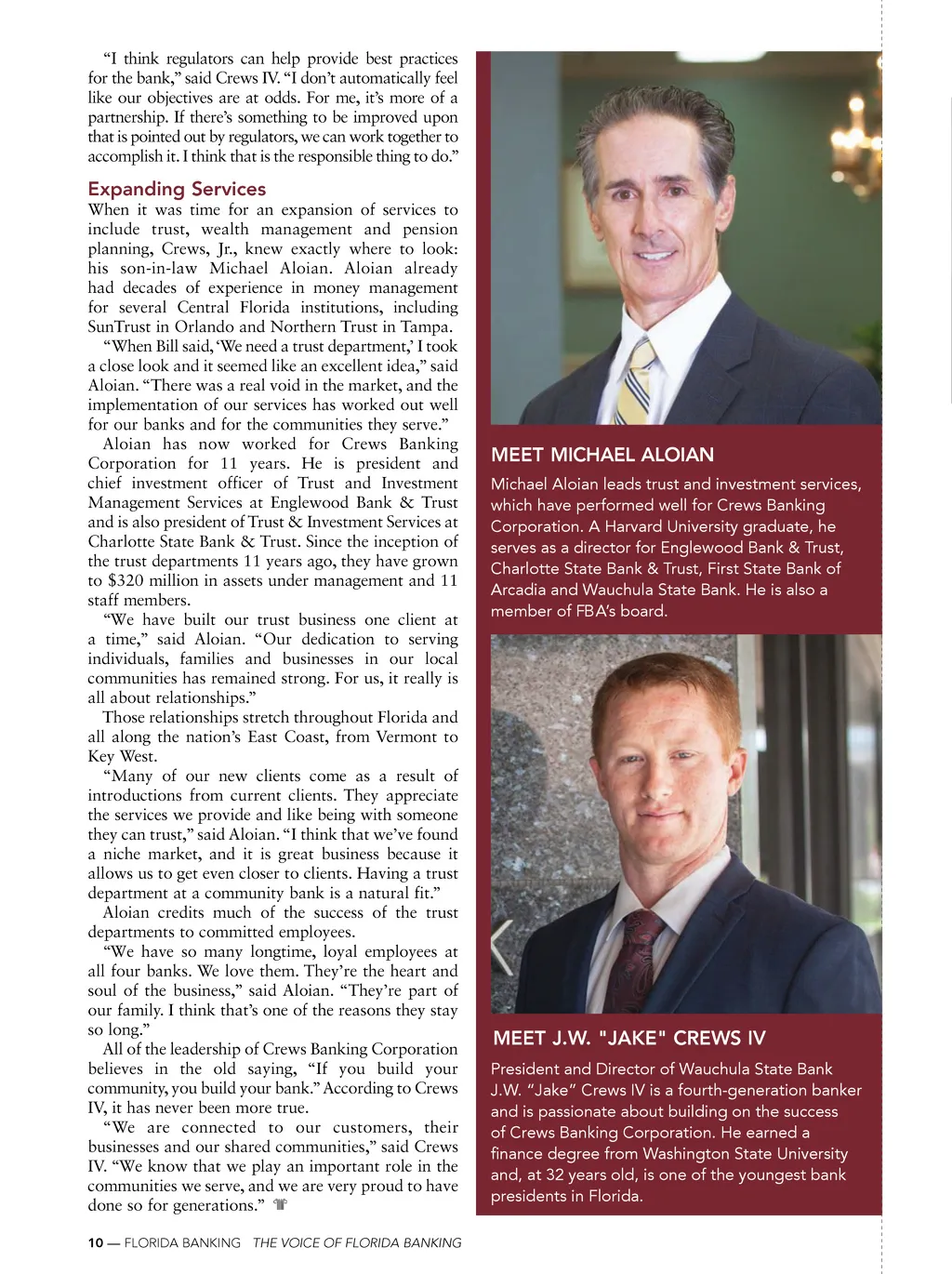 “I think regulators can help provide best practices for the bank,” said Crews IV. “I don’t automatically feel like our objectives are at odds. For me, it’s more of a partnership. If there’s something to be improved upon that is pointed out by regulators, we can work together to accomplish it. I think that is the responsible thing to do.”

Expanding Services

When it was time for an expansion of services to include trust, wealth management and pension planning, Crews, Jr., knew exactly where to look: his son-in-law Michael Aloian. Aloian already had decades of experience in money management for several Central Florida institutions, including SunTrust in Orlando and Northern Trust in Tampa.

“When Bill said, ‘We need a trust department,’ I took a close look and it seemed like an excellent idea,” said Aloian. “There was a real void in the market, and the implementation of our services has worked out well for our banks and for the communities they serve.”

Aloian has now worked for Crews Banking Corporation for 11 years. He is president and chief investment officer of Trust and Investment Management Services at Englewood Bank & Trust and is also president of Trust & Investment Services at Charlotte State Bank & Trust. Since the inception of the trust departments 11 years ago, they have grown to $320 million in assets under management and 11 staff members.

“We have built our trust business one client at a time,” said Aloian. “Our dedication to serving individuals, families and businesses in our local communities has remained strong. For us, it really is all about relationships.”

Those relationships stretch throughout Florida and all along the nation’s East Coast, from Vermont to Key West.

“Many of our new clients come as a result of introductions from current clients. They appreciate the services we provide and like being with someone they can trust,” said Aloian. “I think that we’ve found a niche market, and it is great business because it allows us to get even closer to clients. Having a trust department at a community bank is a natural fit.”

Aloian credits much of the success of the trust departments to committed employees.

“We have so many longtime, loyal employees at all four banks. We love them. They’re the heart and soul of the business,” said Aloian. “They’re part of our family. I think that’s one of the reasons they stay so long.”

All of the leadership of Crews Banking Corporation believes in the old saying, “If you build your community, you build your bank.” According to Crews IV, it has never been more true.

“We are connected to our customers, their businesses and our shared communities,” said Crews IV. “We know that we play an important role in the communities we serve, and we are very proud to have done so for generations.”

MEET MICHAEL ALOIAN

Michael Aloian leads trust and investment services, which have performed well for Crews Banking Corporation. A Harvard University graduate, he serves as a director for Englewood Bank & Trust, Charlotte State Bank & Trust, First State Bank of Arcadia and Wauchula State Bank. He is also a member of FBA’s board.

MEET J.W. "JAKE" CREWS IV

President and Director of Wauchula State Bank J.W. “Jake” Crews IV is a fourth-generation banker and is passionate about building on the success of Crews Banking Corporation. He earned a finance degree from Washington State University and, at 32 years old, is one of the youngest bank presidents in Florida.

10 — FLORIDA BANKING THE VOICE OF FLORIDA BANKING